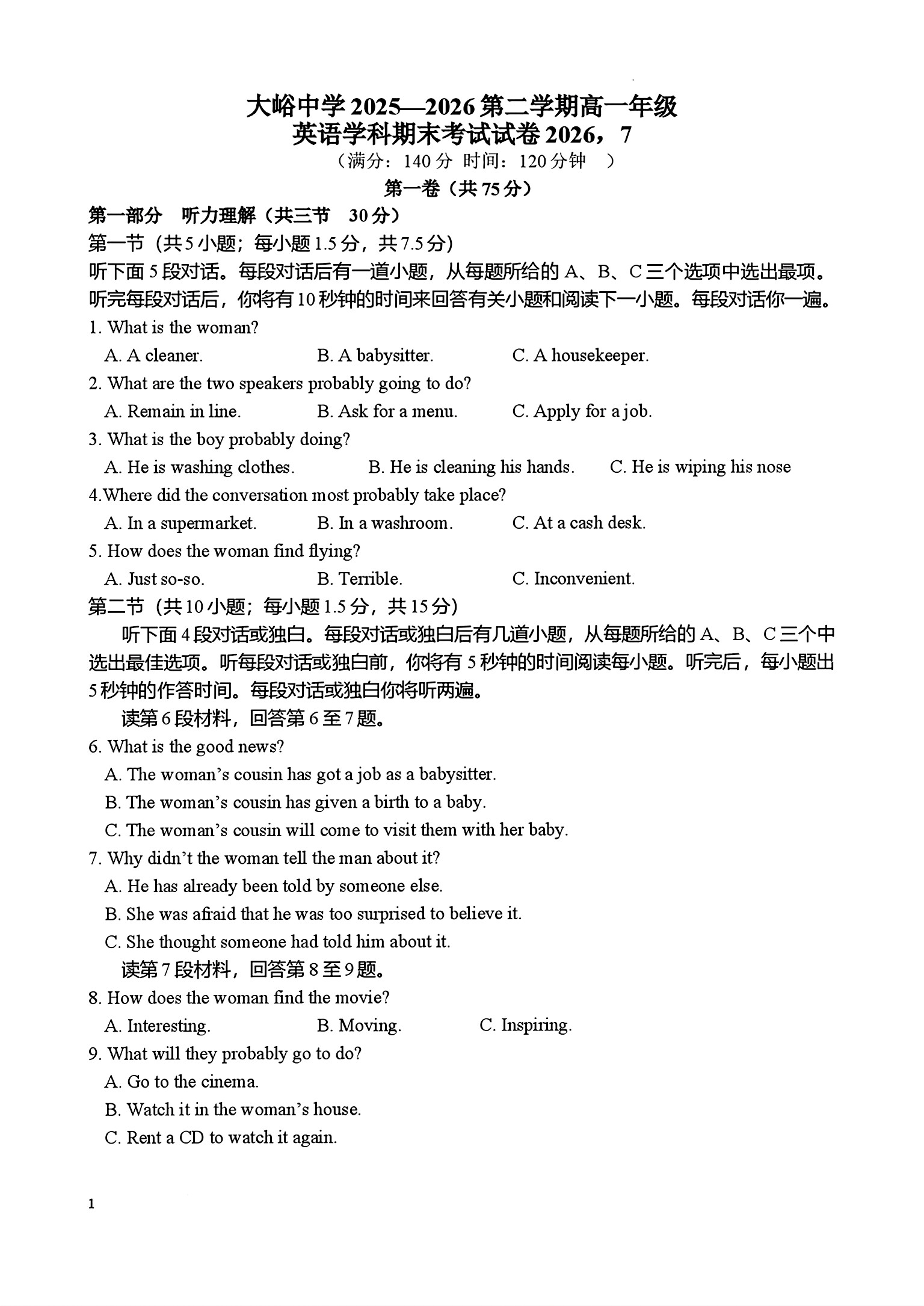 大峪中学2025—2026第二学期高一年级
英语学科期末考试试卷2026，7
（满分：140分 时间：120分钟 ）

第一卷（共75分）

第一部分 听力理解（共三节 30分）

第一节（共5小题；每小题1.5分，共7.5分）

听下面5段对话。每段对话后有一道小题，从每题所给的A、B、C三个选项中选出最项。听完每段对话后，你将有10秒钟的时间来回答有关小题和阅读下一小题。每段对话你一遍。

1. What is the woman?
A. A cleaner. B. A babysitter. C. A housekeeper.

2. What are the two speakers probably going to do?
A. Remain in line. B. Ask for a menu. C. Apply for a job.

3. What is the boy probably doing?
A. He is washing clothes. B. He is cleaning his hands. C. He is wiping his nose

4.Where did the conversation most probably take place?
A. In a supermarket. B. In a washroom. C. At a cash desk.

5. How does the woman find flying?
A. Just so-so. B. Terrible. C. Inconvenient.

第二节（共10小题；每小题1.5分，共15分）

听下面4段对话或独白。每段对话或独白后有几道小题，从每题所给的A、B、C三个中选出最佳选项。听每段对话或独白前，你将有5秒钟的时间阅读每小题。听完后，每小题出5秒钟的作答时间。每段对话或独白你将听两遍。

读第6段材料，回答第6至7题。

6. What is the good news?
A. The woman's cousin has got a job as a babysitter.
B. The woman's cousin has given a birth to a baby.
C. The woman's cousin will come to visit them with her baby.

7. Why didn't the woman tell the man about it?
A. He has already been told by someone else.
B. She was afraid that he was too surprised to believe it.
C. She thought someone had told him about it.

读第7段材料，回答第8至9题。

8. How does the woman find the movie?
A. Interesting. B. Moving. C. Inspiring.

9. What will they probably go to do?
A. Go to the cinema.
B. Watch it in the woman's house.
C. Rent a CD to watch it again.

1